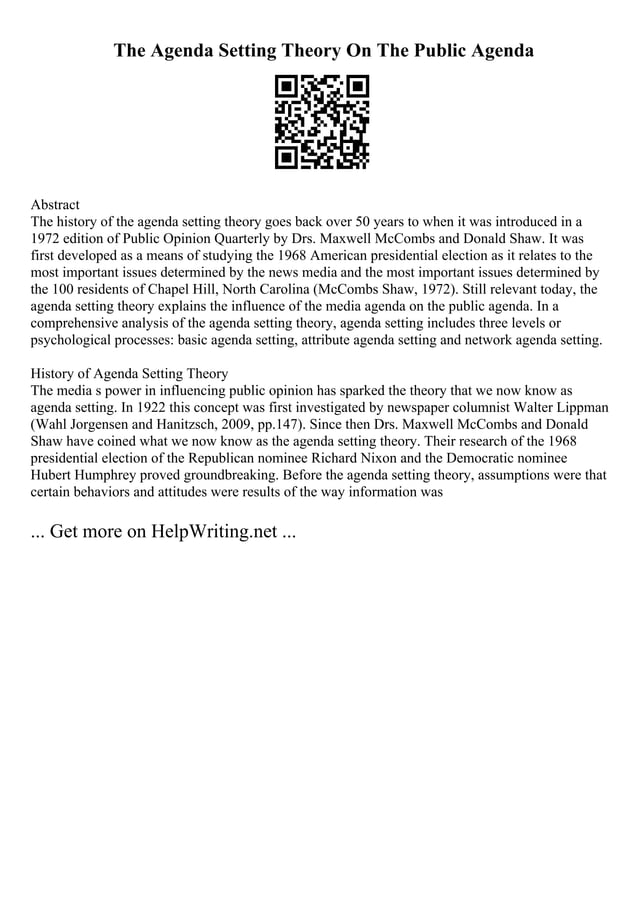 The Agenda Setting Theory On The Public Agenda

Abstract
The history of the agenda setting theory goes back over 50 years to when it was introduced in a 1972 edition of Public Opinion Quarterly by Drs. Maxwell McCombs and Donald Shaw. It was first developed as a means of studying the 1968 American presidential election as it relates to the most important issues determined by the news media and the most important issues determined by the 100 residents of Chapel Hill, North Carolina (McCombs Shaw, 1972). Still relevant today, the agenda setting theory explains the influence of the media agenda on the public agenda. In a comprehensive analysis of the agenda setting theory, agenda setting includes three levels or psychological processes: basic agenda setting, attribute agenda setting and network agenda setting.

History of Agenda Setting Theory
The media s power in influencing public opinion has sparked the theory that we now know as agenda setting. In 1922 this concept was first investigated by newspaper columnist Walter Lippman (Wahl Jorgensen and Hanitzsch, 2009, pp.147). Since then Drs. Maxwell McCombs and Donald Shaw have coined what we now know as the agenda setting theory. Their research of the 1968 presidential election of the Republican nominee Richard Nixon and the Democratic nominee Hubert Humphrey proved groundbreaking. Before the agenda setting theory, assumptions were that certain behaviors and attitudes were results of the way information was

... Get more on HelpWriting.net ...